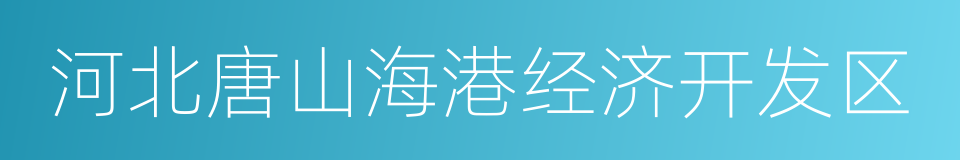 河北唐山海港经济开发区